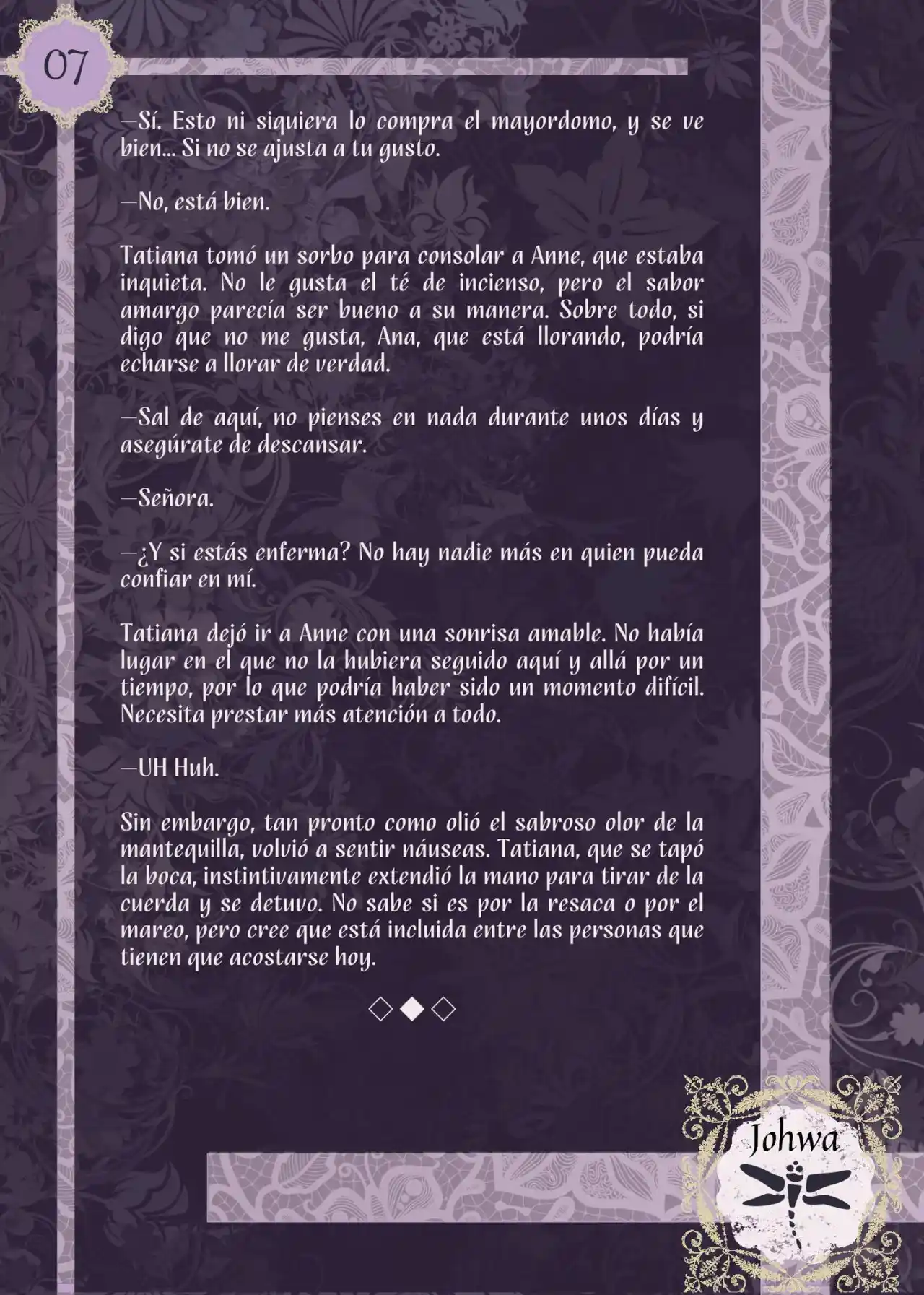 07

—Sí. Esto ni siquiera lo compra el mayordomo, y se ve bien... Si no se ajusta a tu gusto.

—No, está bien.

Tatiana tomó un sorbo para consolar a Anne, que estaba inquieta. No le gusta el té de incienso, pero el sabor amargo parecía ser bueno a su manera. Sobre todo, si digo que no me gusta, Ana, que está llorando, podría echarse a llorar de verdad.

—Sal de aquí, no pienses en nada durante unos días y asegúrate de descansar.

—Señora.

—¿Y si estás enferma? No hay nadie más en quien pueda confiar en mí.

Tatiana dejó ir a Anne con una sonrisa amable. No había lugar en el que no la hubiera seguido aquí y allá por un tiempo, por lo que podría haber sido un momento difícil. Necesita prestar más atención a todo.

—UH Huh.

Sin embargo, tan pronto como olió el sabroso olor de la mantequilla, volvió a sentir náuseas. Tatiana, que se tapó la boca, instintivamente extendió la mano para tirar de la cuerda y se detuvo. No sabe si es por la resaca o por el mareo, pero cree que está incluida entre las personas que tienen que acostarse hoy.

◇◆◇

Johwa